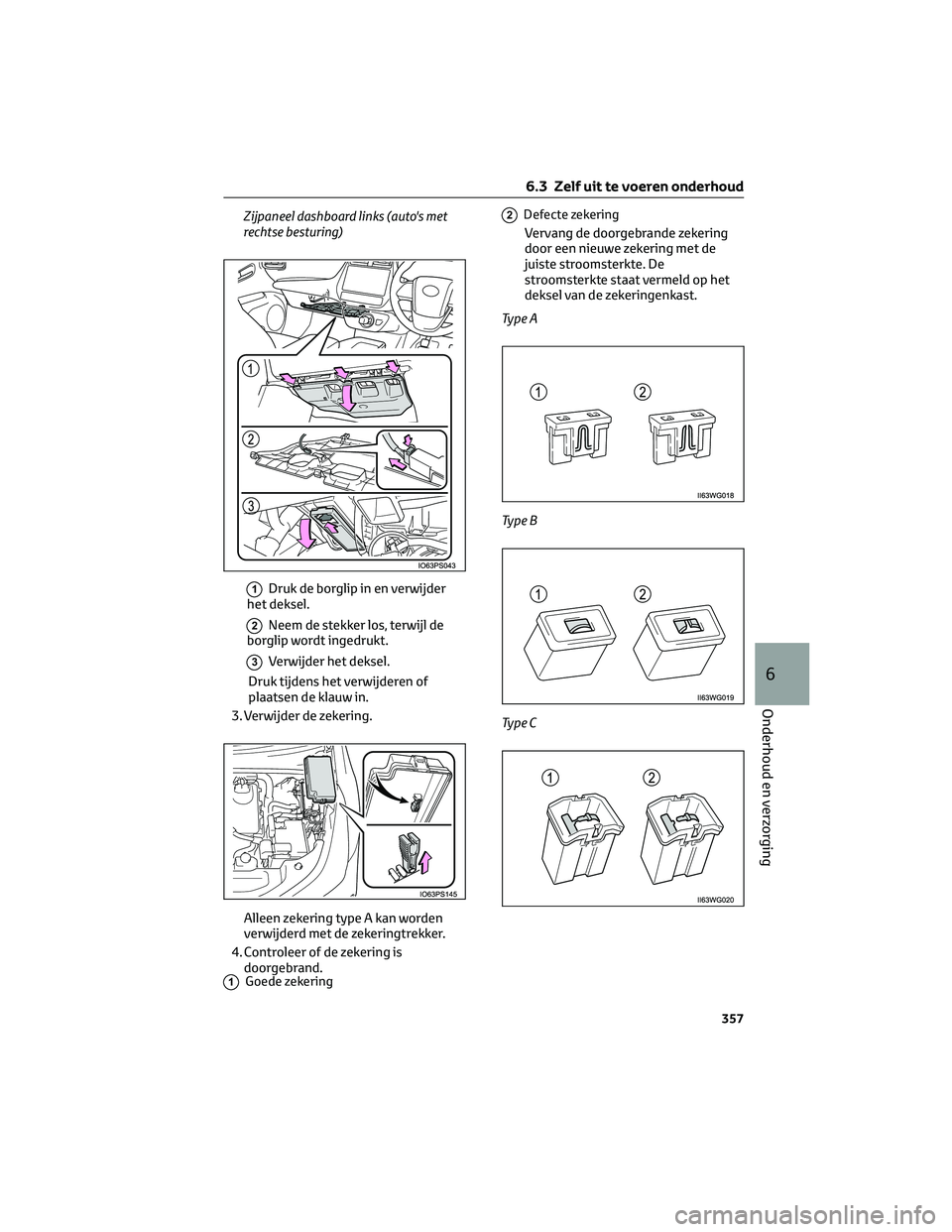 6.3 Zelf uit te voeren onderhoud

Zijpaneel dashboard links (auto's met rechtse besturing)

1

2

3

IO63PS043

1 Druk de borglip in en verwijder het deksel.

2 Neem de stekker los, terwijl de borglip wordt ingedrukt.

3 Verwijder het deksel.

Druk tijdens het verwijderen of plaatsen de klauw in.

3. Verwijder de zekering.

IO63PS145

Alleen zekering type A kan worden verwijderd met de zekeringtrekker.

4. Controleer of de zekering is doorgebrand.

1 Goede zekering

2 Defecte zekering

Vervang de doorgebrande zekering door een nieuwe zekering met de juiste stroomsterkte. De stroomsterkte staat vermeld op het deksel van de zekeringenkast.

Type A

1 2

II63WG018

Type B

1 2

II63WG019

Type C

1 2

II63WG020

6

Onderhoud en verzorging

357

carmanualsonline.info